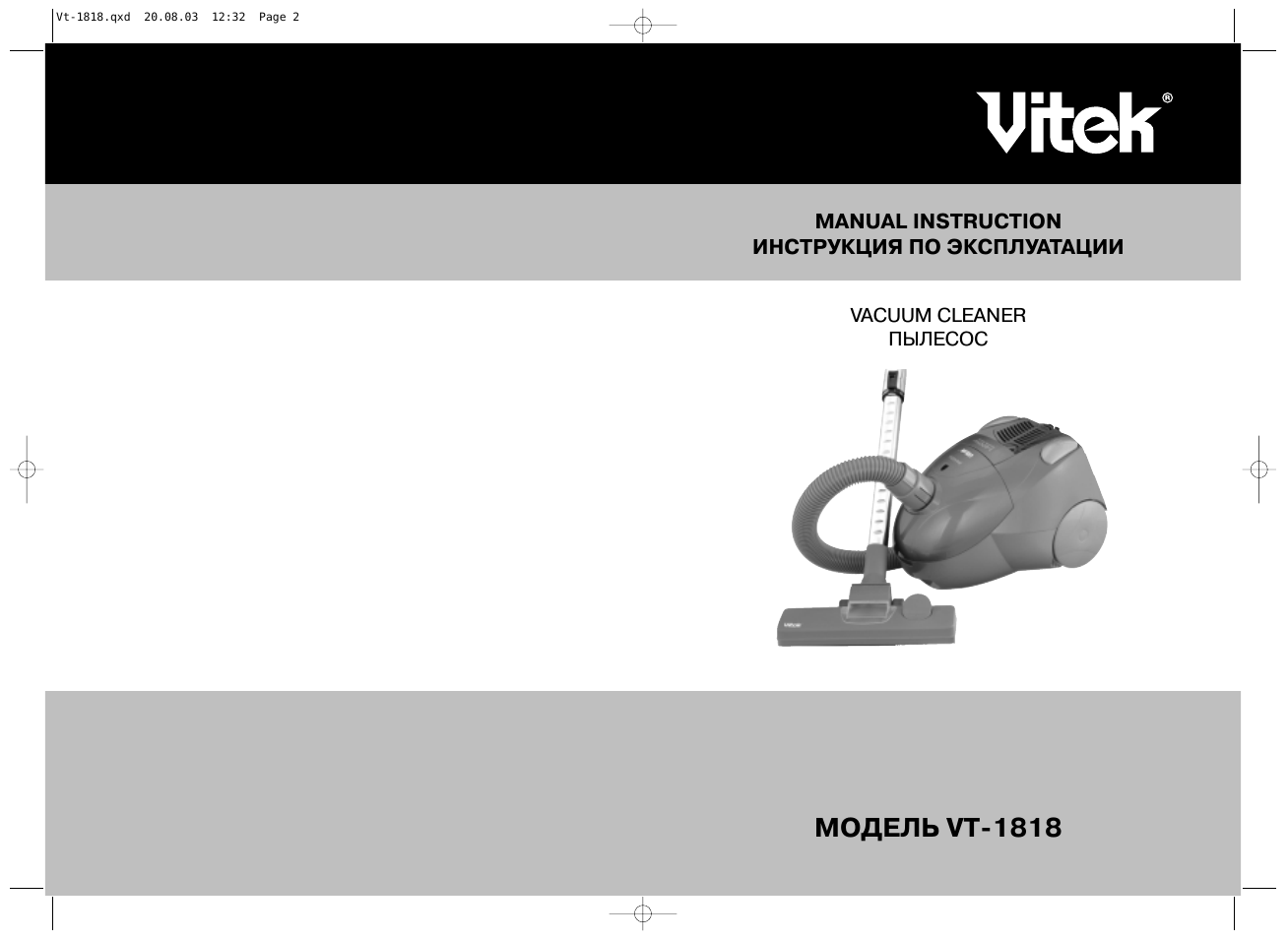 Vt-1818.qxd 20.08.03 12:32 Page 2

Vitek®

MANUAL INSTRUCTION
ИНСТРУКЦИЯ ПО ЭКСПЛУАТАЦИИ

VACUUM CLEANER
ПЫЛЕСОС

Vitek

МОДЕЛЬ VT-1818